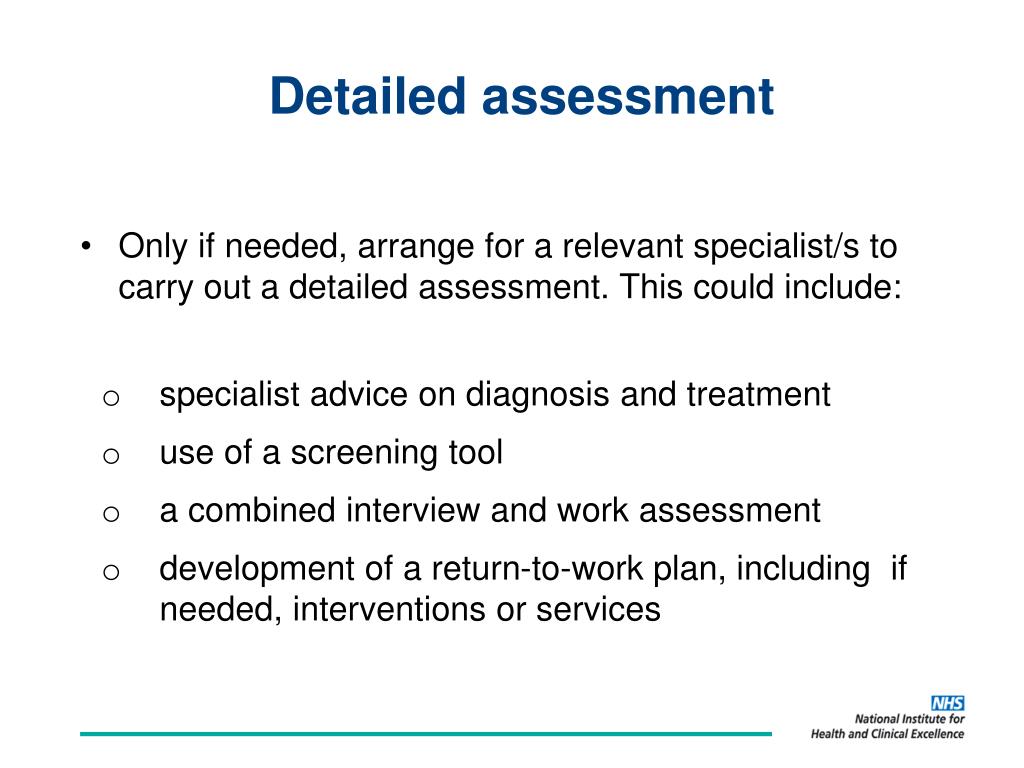 Detailed assessment

• Only if needed, arrange for a relevant specialist/s to carry out a detailed assessment. This could include:

o specialist advice on diagnosis and treatment
o use of a screening tool
o a combined interview and work assessment
o development of a return-to-work plan, including if needed, interventions or services

NHS
National Institute for Health and Clinical Excellence